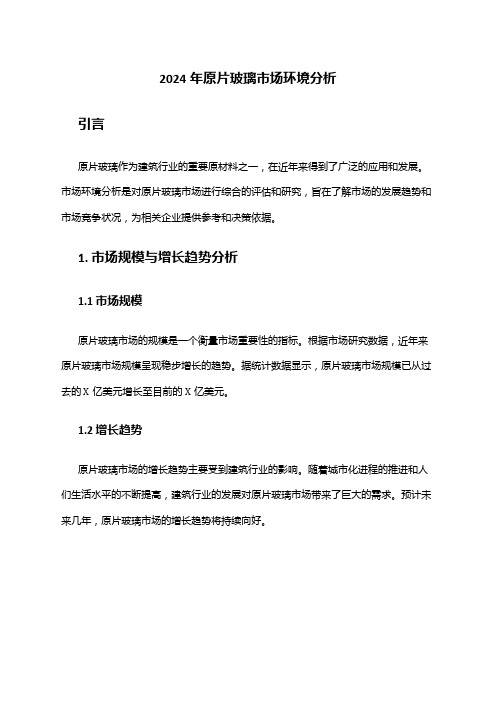 2024 年原片玻璃市场环境分析

引言

原片玻璃作为建筑行业的重要原材料之一，在近年来得到了广泛的应用和发展。市场环境分析是对原片玻璃市场进行综合的评估和研究，旨在了解市场的发展趋势和市场竞争状况，为相关企业提供参考和决策依据。

1. 市场规模与增长趋势分析

1.1 市场规模

原片玻璃市场的规模是一个衡量市场重要性的指标。根据市场研究数据，近年来原片玻璃市场规模呈现稳步增长的趋势。据统计数据显示，原片玻璃市场规模已从过去的 X 亿美元增长至目前的 X 亿美元。

1.2 增长趋势

原片玻璃市场的增长趋势主要受到建筑行业的影响。随着城市化进程的推进和人们生活水平的不断提高，建筑行业的发展对原片玻璃市场带来了巨大的需求。预计未来几年，原片玻璃市场的增长趋势将持续向好。